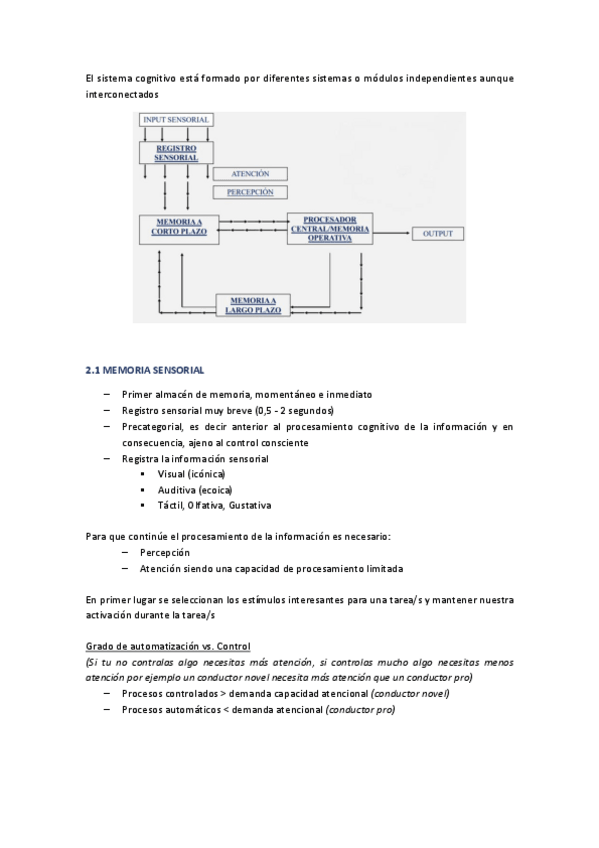 El sistema cognitivo está formado por diferentes sistemas o módulos independientes aunque interconectados

INPUT SENSORIAL

REGISTRO SENSORIAL

ATENCIÓN

PERCEPCIÓN

MEMORIA A CORTO PLAZO

PROCESADOR CENTRAL/MEMORIA OPERATIVA

OUTPUT

MEMORIA A LARGO PLAZO

2.1 MEMORIA SENSORIAL

– Primer almacén de memoria, momentáneo e inmediato
– Registro sensorial muy breve (0,5 - 2 segundos)
– Precategorial, es decir anterior al procesamiento cognitivo de la información y en consecuencia, ajeno al control consciente
– Registra la información sensorial
  ▪ Visual (icónica)
  ▪ Auditiva (ecoica)
  ▪ Táctil, Olfativa, Gustativa

Para que continúe el procesamiento de la información es necesario:
– Percepción
– Atención siendo una capacidad de procesamiento limitada

En primer lugar se seleccionan los estímulos interesantes para una tarea/s y mantener nuestra activación durante la tarea/s

Grado de automatización vs. Control
(Si tu no controlas algo necesitas más atención, si controlas mucho algo necesitas menos atención por ejemplo un conductor novel necesita más atención que un conductor pro)
– Procesos controlados > demanda capacidad atencional (conductor novel)
– Procesos automáticos < demanda atencional (conductor pro)